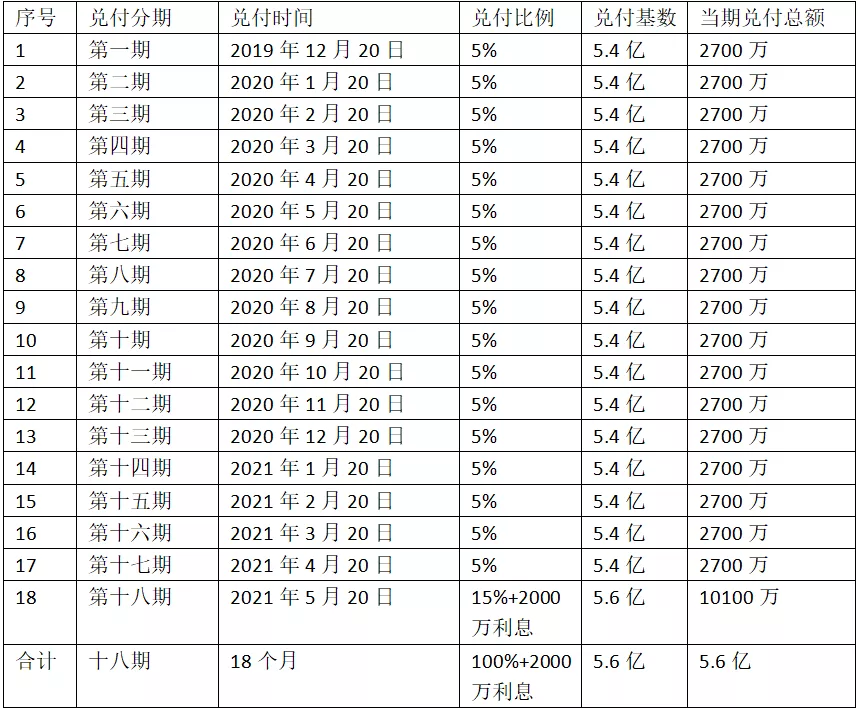 | 序号 | 兑付分期 | 兑付时间 | 兑付比例 | 兑付基数 | 当期兑付总额 |
|---|---|---|---|---|---|
| 1 | 第一期 | 2019年12月20日 | 5% | 5.4亿 | 2700万 |
| 2 | 第二期 | 2020年1月20日 | 5% | 5.4亿 | 2700万 |
| 3 | 第三期 | 2020年2月20日 | 5% | 5.4亿 | 2700万 |
| 4 | 第四期 | 2020年3月20日 | 5% | 5.4亿 | 2700万 |
| 5 | 第五期 | 2020年4月20日 | 5% | 5.4亿 | 2700万 |
| 6 | 第六期 | 2020年5月20日 | 5% | 5.4亿 | 2700万 |
| 7 | 第七期 | 2020年6月20日 | 5% | 5.4亿 | 2700万 |
| 8 | 第八期 | 2020年7月20日 | 5% | 5.4亿 | 2700万 |
| 9 | 第九期 | 2020年8月20日 | 5% | 5.4亿 | 2700万 |
| 10 | 第十期 | 2020年9月20日 | 5% | 5.4亿 | 2700万 |
| 11 | 第十一期 | 2020年10月20日 | 5% | 5.4亿 | 2700万 |
| 12 | 第十二期 | 2020年11月20日 | 5% | 5.4亿 | 2700万 |
| 13 | 第十三期 | 2020年12月20日 | 5% | 5.4亿 | 2700万 |
| 14 | 第十四期 | 2021年1月20日 | 5% | 5.4亿 | 2700万 |
| 15 | 第十五期 | 2021年2月20日 | 5% | 5.4亿 | 2700万 |
| 16 | 第十六期 | 2021年3月20日 | 5% | 5.4亿 | 2700万 |
| 17 | 第十七期 | 2021年4月20日 | 5% | 5.4亿 | 2700万 |
| 18 | 第十八期 | 2021年5月20日 | 15%+2000万利息 | 5.6亿 | 10100万 |
| 合计 | 十八期 | 18个月 | 100%+2000万利息 | 5.6亿 | 5.6亿 |